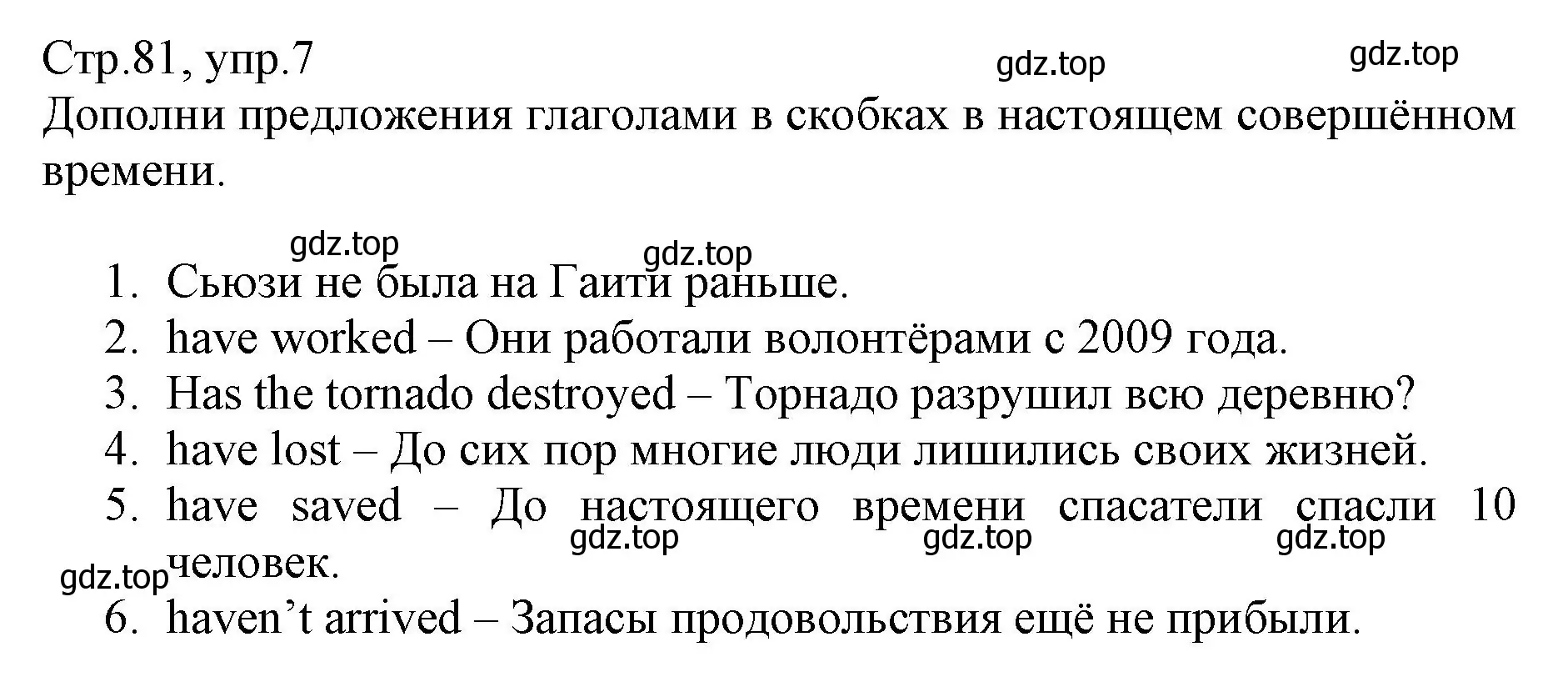 Стр.81, упр.7
gdz.top gdz.top
Дополни предложения глаголами в скобках в настоящем совершённом времени.

gdz.top gdz.top
1. Сьюзи не была на Гаити раньше.
2. have worked – Они работали волонтёрами с 2009 года.
3. Has the tornado destroyed – Торнадо разрушил всю деревню?
4. have lost – До сих пор многие люди лишились своих жизней.
5. have saved – До настоящего времени спасатели спасли 10 человек.
gdz.top gdz.top gdz.top gdz.top
6. haven’t arrived – Запасы продовольствия ещё не прибыли.